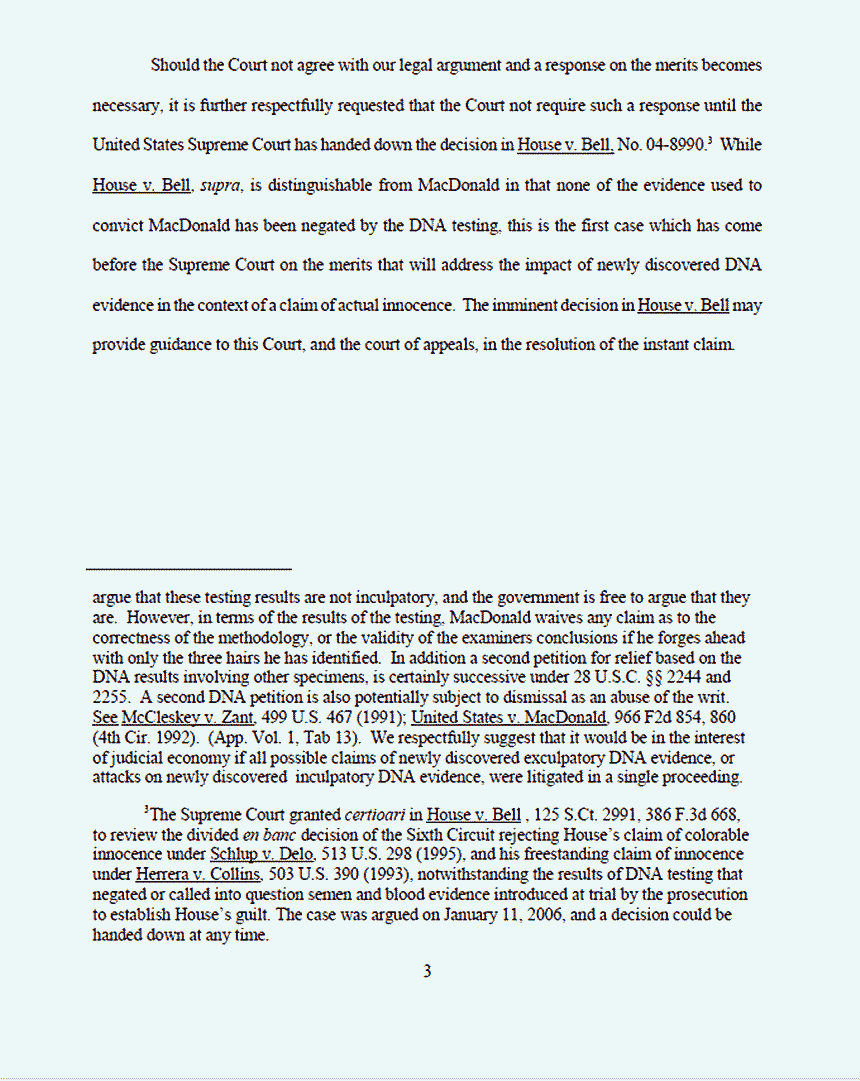 Should the Court not agree with our legal argument and a response on the merits becomes necessary, it is further respectfully requested that the Court not require such a response until the United States Supreme Court has handed down the decision in House v. Bell, No. 04-8990.$^3$ While House v. Bell, *supra*, is distinguishable from MacDonald in that none of the evidence used to convict MacDonald has been negated by the DNA testing, this is the first case which has come before the Supreme Court on the merits that will address the impact of newly discovered DNA evidence in the context of a claim of actual innocence. The imminent decision in House v. Bell may provide guidance to this Court, and the court of appeals, in the resolution of the instant claim.

argue that these testing results are not inculpatory, and the government is free to argue that they are. However, in terms of the results of the testing, MacDonald waives any claim as to the correctness of the methodology, or the validity of the examiners conclusions if he forges ahead with only the three hairs he has identified. In addition a second petition for relief based on the DNA results involving other specimens, is certainly successive under 28 U.S.C. §§ 2244 and 2255. A second DNA petition is also potentially subject to dismissal as an abuse of the writ. See McCleskey v. Zant, 499 U.S. 467 (1991); United States v. MacDonald, 966 F2d 854, 860 (4th Cir. 1992). (App. Vol. 1, Tab 13). We respectfully suggest that it would be in the interest of judicial economy if all possible claims of newly discovered exculpatory DNA evidence, or attacks on newly discovered inculpatory DNA evidence, were litigated in a single proceeding.

$^3$The Supreme Court granted *certioari* in House v. Bell , 125 S.Ct. 2991, 386 F.3d 668, to review the divided *en banc* decision of the Sixth Circuit rejecting House's claim of colorable innocence under Schlup v. Delo, 513 U.S. 298 (1995), and his freestanding claim of innocence under Herrera v. Collins, 503 U.S. 390 (1993), notwithstanding the results of DNA testing that negated or called into question semen and blood evidence introduced at trial by the prosecution to establish House's guilt. The case was argued on January 11, 2006, and a decision could be handed down at any time.

3